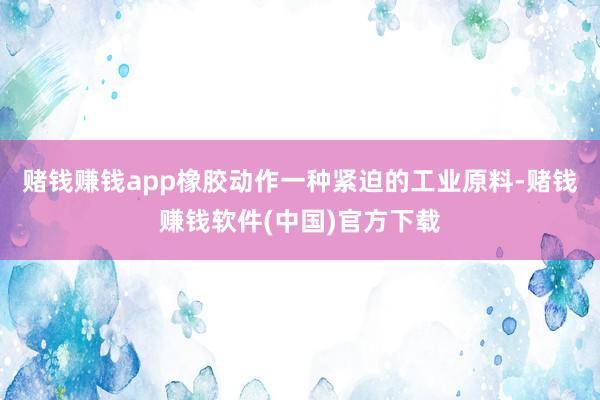 赌钱赚钱app橡胶动作一种紧迫的工业原料-赌钱赚钱软件(中国)官方下载